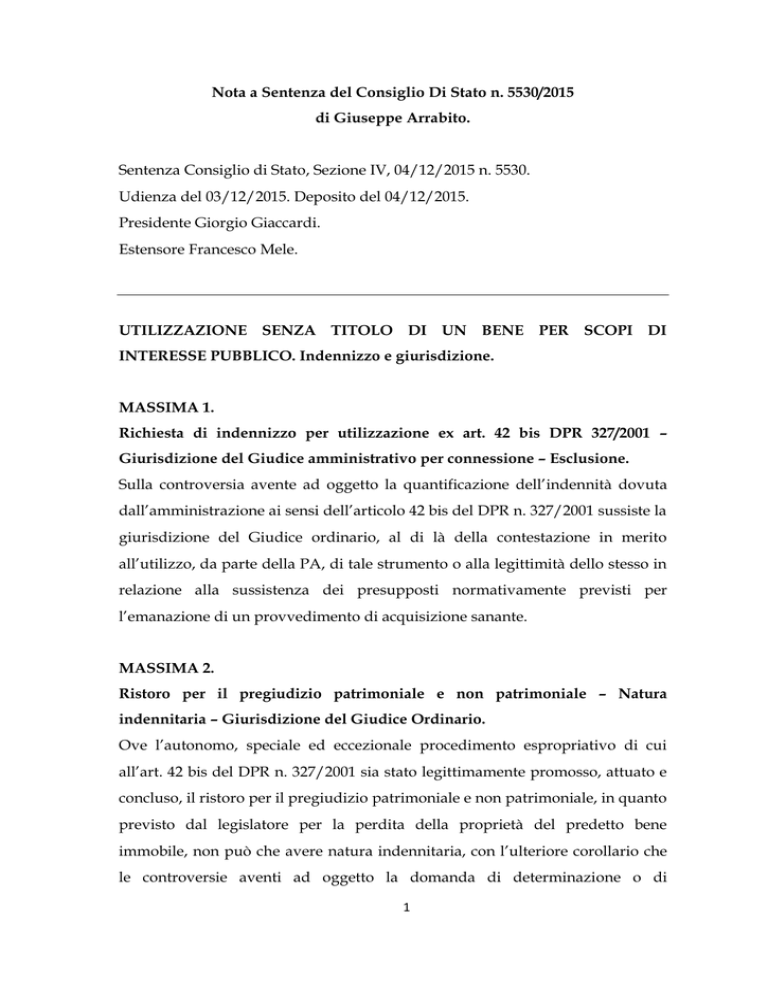 Nota a Sentenza del Consiglio Di Stato n. 5530/2015
di Giuseppe Arrabito.

Sentenza Consiglio di Stato, Sezione IV, 04/12/2015 n. 5530.
Udienza del 03/12/2015. Deposito del 04/12/2015.
Presidente Giorgio Giaccardi.
Estensore Francesco Mele.

UTILIZZAZIONE SENZA TITOLO DI UN BENE PER SCOPI DI INTERESSE PUBBLICO. Indennizzo e giurisdizione.

MASSIMA 1.
Richiesta di indennizzo per utilizzazione ex art. 42 bis DPR 327/2001 – Giurisdizione del Giudice amministrativo per connessione – Esclusione.
Sulla controversia avente ad oggetto la quantificazione dell'indennità dovuta dall'amministrazione ai sensi dell'articolo 42 bis del DPR n. 327/2001 sussiste la giurisdizione del Giudice ordinario, al di là della contestazione in merito all'utilizzo, da parte della PA, di tale strumento o alla legittimità dello stesso in relazione alla sussistenza dei presupposti normativamente previsti per l'emanazione di un provvedimento di acquisizione sanante.

MASSIMA 2.
Ristoro per il pregiudizio patrimoniale e non patrimoniale – Natura indennitaria – Giurisdizione del Giudice Ordinario.
Ove l'autonomo, speciale ed eccezionale procedimento espropriativo di cui all'art. 42 bis del DPR n. 327/2001 sia stato legittimamente promosso, attuato e concluso, il ristoro per il pregiudizio patrimoniale e non patrimoniale, in quanto previsto dal legislatore per la perdita della proprietà del predetto bene immobile, non può che avere natura indennitaria, con l'ulteriore corollario che le controversie aventi ad oggetto la domanda di determinazione o di

1